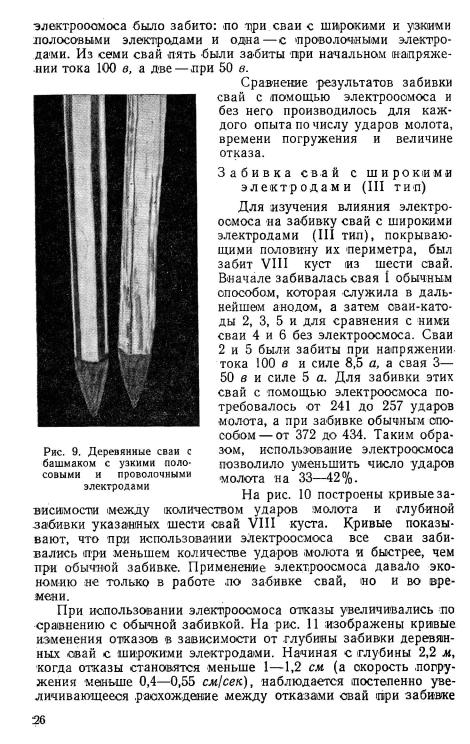 электроосмоса было забито: по три сваи с широкими и узкими полосовыми электродами и одна — с проволочными электродами. Из семи свай пять были забиты при начальном напряжении тока 100 в, а две — при 50 в.

Сравнение результатов забивки свай с помощью электроосмоса и без него производилось для каждого опыта по числу ударов молота, времени погружения и величине отказа.

Забивка свай с широкими электродами (III тип)

Для изучения влияния электроосмоса на забивку свай с широкими электродами (III тип), покрывающими половину их периметра, был забит VIII куст из шести свай. Вначале забивалась свая 1 обычным способом, которая служила в дальнейшем анодом, а затем сваи-катоды 2, 3, 5 и для сравнения с ними сваи 4 и 6 без электроосмоса. Сваи 2 и 5 были забиты при напряжении тока 100 в и силе 8,5 а, а свая 3— 50 в и силе 5 а. Для забивки этих свай с помощью электроосмоса потребовалось от 241 до 257 ударов молота, а при забивке обычным способом — от 372 до 434. Таким образом, использование электроосмоса позволило уменьшить число ударов молота на 33—42%.

Рис. 9. Деревянные сваи с башмаком с узкими полосовыми и проволочными электродами

На рис. 10 построены кривые зависимости между количеством ударов молота и глубиной забивки указанных шести свай VIII куста. Кривые показывают, что при использовании электроосмоса все сваи забивались при меньшем количестве ударов молота и быстрее, чем при обычной забивке. Применение электроосмоса давало экономию не только в работе по забивке свай, но и во времени.

При использовании электроосмоса отказы увеличивались по сравнению с обычной забивкой. На рис. 11 изображены кривые изменения отказов в зависимости от глубины забивки деревянных свай с широкими электродами. Начиная с глубины 2,2 м, когда отказы становятся меньше 1—1,2 см (а скорость погружения меньше 0,4—0,55 см/сек), наблюдается постепенно увеличивающееся расхождение между отказами свай при забивке

26